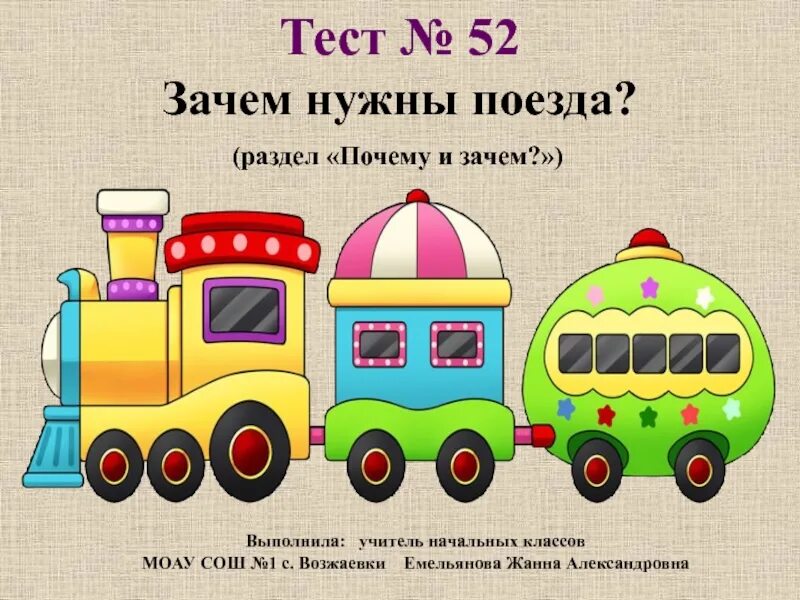 Тест № 52

Зачем нужны поезда?

(раздел «Почему и зачем?»)

Выполнила: учитель начальных классов
МОАУ СОШ №1 с. Возжаевки Емельянова Жанна Александровна